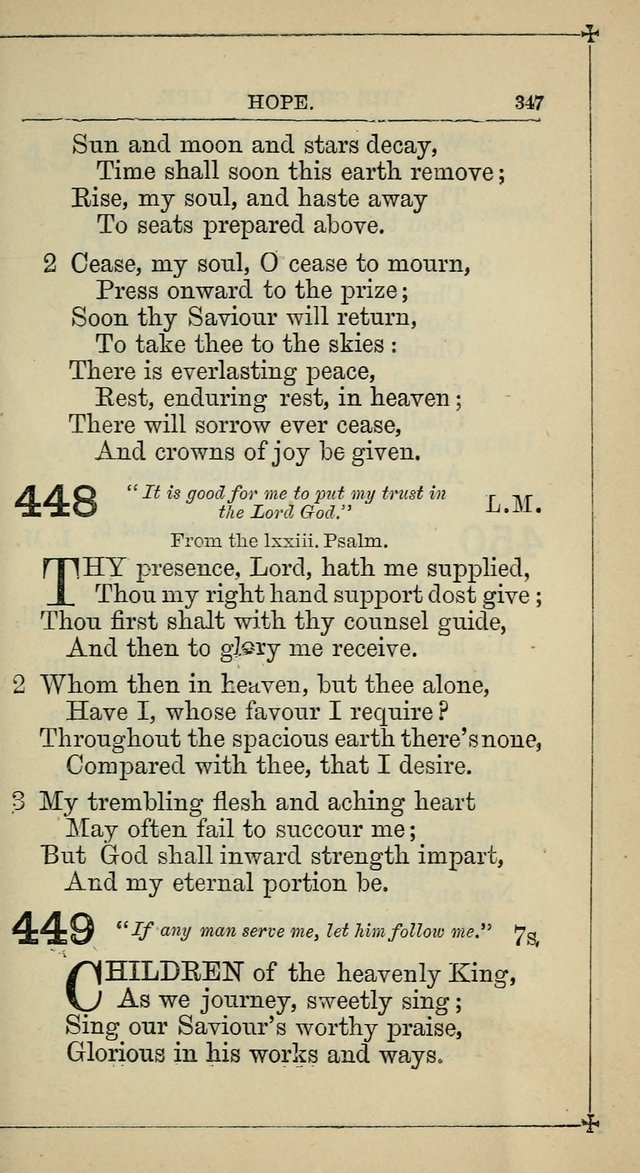 HOPE. 347

Sun and moon and stars decay,
Time shall soon this earth remove;
Rise, my soul, and haste away
To seats prepared above.

2 Cease, my soul, O cease to mourn,
Press onward to the prize;
Soon thy Saviour will return,
To take thee to the skies:
There is everlasting peace,
Rest, enduring rest, in heaven;
There will sorrow ever cease,
And crowns of joy be given.

448 "It is good for me to put my trust in the Lord God." L.M.

From the lxxiii. Psalm.

THY presence, Lord, hath me supplied,
Thou my right hand support dost give;
Thou first shalt with thy counsel guide,
And then to glory me receive.

2 Whom then in heaven, but thee alone,
Have I, whose favour I require?
Throughout the spacious earth there's none,
Compared with thee, that I desire.

3 My trembling flesh and aching heart
May often fail to succour me;
But God shall inward strength impart,
And my eternal portion be.

449 "If any man serve me, let him follow me." 7s.

CHILDREN of the heavenly King,
As we journey, sweetly sing;
Sing our Saviour's worthy praise,
Glorious in his works and ways.